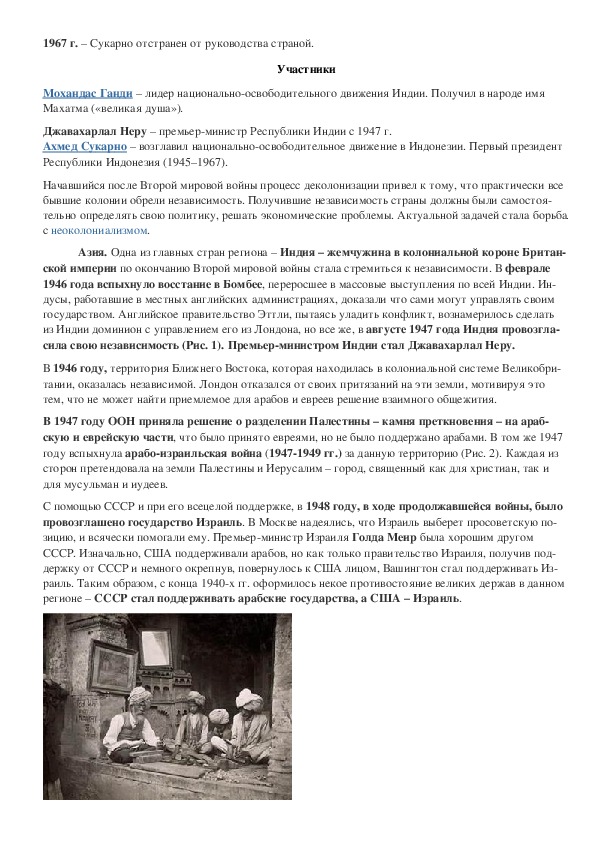 1967 г. – Сукарно отстранен от руководства страной.

Участники

Мохандас Ганди – лидер национально-освободительного движения Индии. Получил в народе имя Махатма («великая душа»).

Джавахарлал Неру – премьер-министр Республики Индии с 1947 г.
Ахмед Сукарно – возглавил национально-освободительное движение в Индонезии. Первый президент Республики Индонезия (1945–1967).

Начавшийся после Второй мировой войны процесс деколонизации привел к тому, что практически все бывшие колонии обрели независимость. Получившие независимость страны должны были самостоятельно определять свою политику, решать экономические проблемы. Актуальной задачей стала борьба с неоколониализмом.

Азия. Одна из главных стран региона – Индия – жемчужина в колониальной короне Британской империи по окончанию Второй мировой войны стала стремиться к независимости. В феврале 1946 года вспыхнуло восстание в Бомбее, переросшее в массовые выступления по всей Индии. Индусы, работавшие в местных английских администрациях, доказали что сами могут управлять своим государством. Английское правительство Эттли, пытаясь уладить конфликт, вознамерилось сделать из Индии доминион с управлением его из Лондона, но все же, в августе 1947 года Индия провозгласила свою независимость (Рис. 1). Премьер-министром Индии стал Джавахарлал Неру.

В 1946 году, территория Ближнего Востока, которая находилась в колониальной системе Великобритании, оказалась независимой. Лондон отказался от своих притязаний на эти земли, мотивируя это тем, что не может найти приемлемое для арабов и евреев решение взаимного общежития.

В 1947 году ООН приняла решение о разделении Палестины – камня преткновения – на арабскую и еврейскую части, что было принято евреями, но не было поддержано арабами. В том же 1947 году вспыхнула арабо-израильская война (1947-1949 гг.) за данную территорию (Рис. 2). Каждая из сторон претендовала на земли Палестины и Иерусалим – город, священный как для христиан, так и для мусульман и иудеев.

С помощью СССР и при его всецелой поддержке, в 1948 году, в ходе продолжавшейся войны, было провозглашено государство Израиль. В Москве надеялись, что Израиль выберет просоветскую позицию, и всячески помогали ему. Премьер-министр Израиля Голда Меир была хорошим другом СССР. Изначально, США поддерживали арабов, но как только правительство Израиля, получив поддержку от СССР и немного окрепнув, повернулось к США лицом, Вашингтон стал поддерживать Израиль. Таким образом, с конца 1940-х гг. оформилось некое противостояние великих держав в данном регионе – СССР стал поддерживать арабские государства, а США – Израиль.